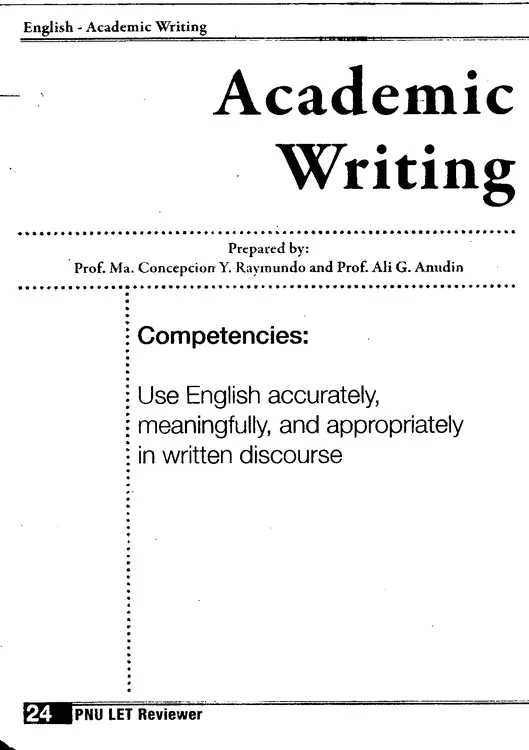 English - Academic Writing

Academic Writing

Prepared by:
Prof. Ma. Concepcion Y. Raymundo and Prof. Ali G. Anudin

Competencies:

Use English accurately, meaningfully, and appropriately in written discourse

24 PNU LET Reviewer